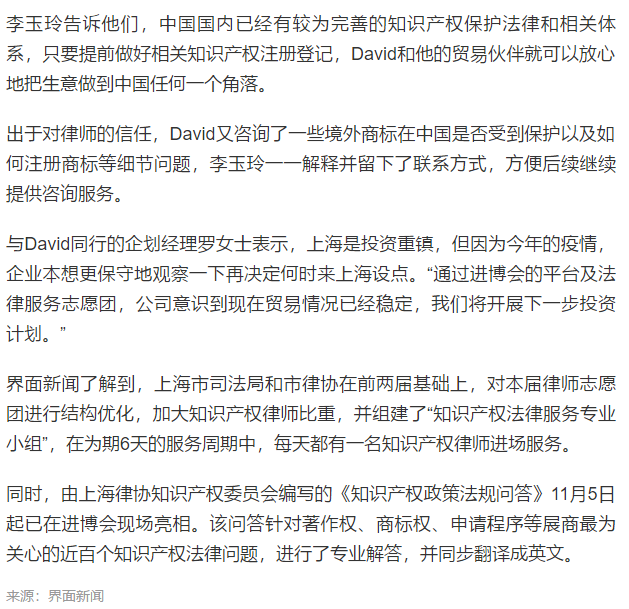 李玉玲告诉他们，中国国内已经有较为完善的知识产权保护法律和相关体系，只要提前做好相关知识产权注册登记，David和他的贸易伙伴就可以放心地把生意做到中国任何一个角落。

出于对律师的信任，David又咨询了一些境外商标在中国是否受到保护以及如何注册商标等细节问题，李玉玲一一解释并留下了联系方式，方便后续继续提供咨询服务。

与David同行的企划经理罗女士表示，上海是投资重镇，但因为今年的疫情，企业本想更保守地观察一下再决定何时来上海设点。“通过进博会的平台及法律服务志愿团，公司意识到现在贸易情况已经稳定，我们将开展下一步投资计划。”

界面新闻了解到，上海市司法局和市律协在前两届基础上，对本届律师志愿团进行结构优化，加大知识产权律师比重，并组建了“知识产权法律服务专业小组”，在为期6天的服务周期中，每天都有一名知识产权律师进场服务。

同时，由上海律协知识产权委员会编写的《知识产权政策法规问答》11月5日起已在进博会现场亮相。该问答针对著作权、商标权、申请程序等展商最为关心的近百个知识产权法律问题，进行了专业解答，并同步翻译成英文。

来源：界面新闻